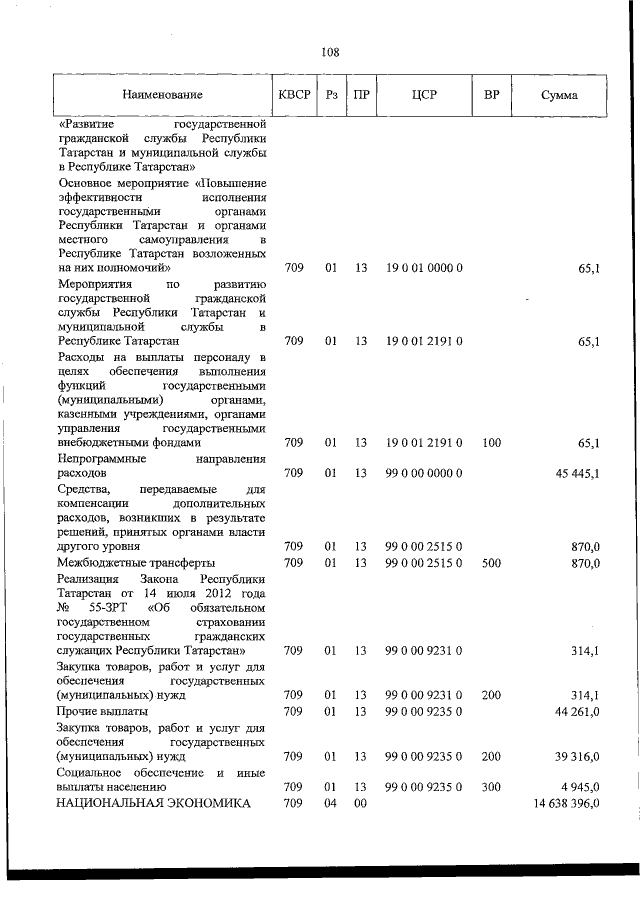 108

| Наименование | КВСР | Рз | ПР | ЦСР | ВР | Сумма |
|---|---|---|---|---|---|---|
| «Развитие государственной гражданской службы Республики Татарстан и муниципальной службы в Республике Татарстан» | | | | | | |
| Основное мероприятие «Повышение эффективности исполнения государственными органами Республики Татарстан и органами местного самоуправления в Республике Татарстан возложенных на них полномочий» | 709 | 01 | 13 | 19 0 01 0000 0 | | 65,1 |
| Мероприятия по развитию государственной гражданской службы Республики Татарстан и муниципальной службы в Республике Татарстан | 709 | 01 | 13 | 19 0 01 2191 0 | | 65,1 |
| Расходы на выплаты персоналу в целях обеспечения выполнения функций государственными (муниципальными) органами, казенными учреждениями, органами управления государственными внебюджетными фондами | 709 | 01 | 13 | 19 0 01 2191 0 | 100 | 65,1 |
| Непрограммные направления расходов | 709 | 01 | 13 | 99 0 00 0000 0 | | 45 445,1 |
| Средства, передаваемые для компенсации дополнительных расходов, возникших в результате решений, принятых органами власти другого уровня | 709 | 01 | 13 | 99 0 00 2515 0 | | 870,0 |
| Межбюджетные трансферты | 709 | 01 | 13 | 99 0 00 2515 0 | 500 | 870,0 |
| Реализация Закона Республики Татарстан от 14 июля 2012 года № 55-ЗРТ «Об обязательном государственном страховании государственных гражданских служащих Республики Татарстан» | 709 | 01 | 13 | 99 0 00 9231 0 | | 314,1 |
| Закупка товаров, работ и услуг для обеспечения государственных (муниципальных) нужд | 709 | 01 | 13 | 99 0 00 9231 0 | 200 | 314,1 |
| Прочие выплаты | 709 | 01 | 13 | 99 0 00 9235 0 | | 44 261,0 |
| Закупка товаров, работ и услуг для обеспечения государственных (муниципальных) нужд | 709 | 01 | 13 | 99 0 00 9235 0 | 200 | 39 316,0 |
| Социальное обеспечение и иные выплаты населению | 709 | 01 | 13 | 99 0 00 9235 0 | 300 | 4 945,0 |
| НАЦИОНАЛЬНАЯ ЭКОНОМИКА | 709 | 04 | 00 | | | 14 638 396,0 |